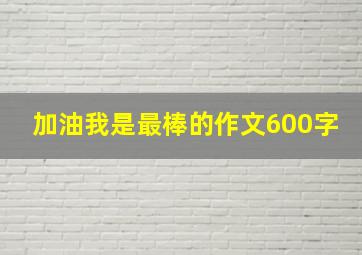 加油我是最棒的作文600字